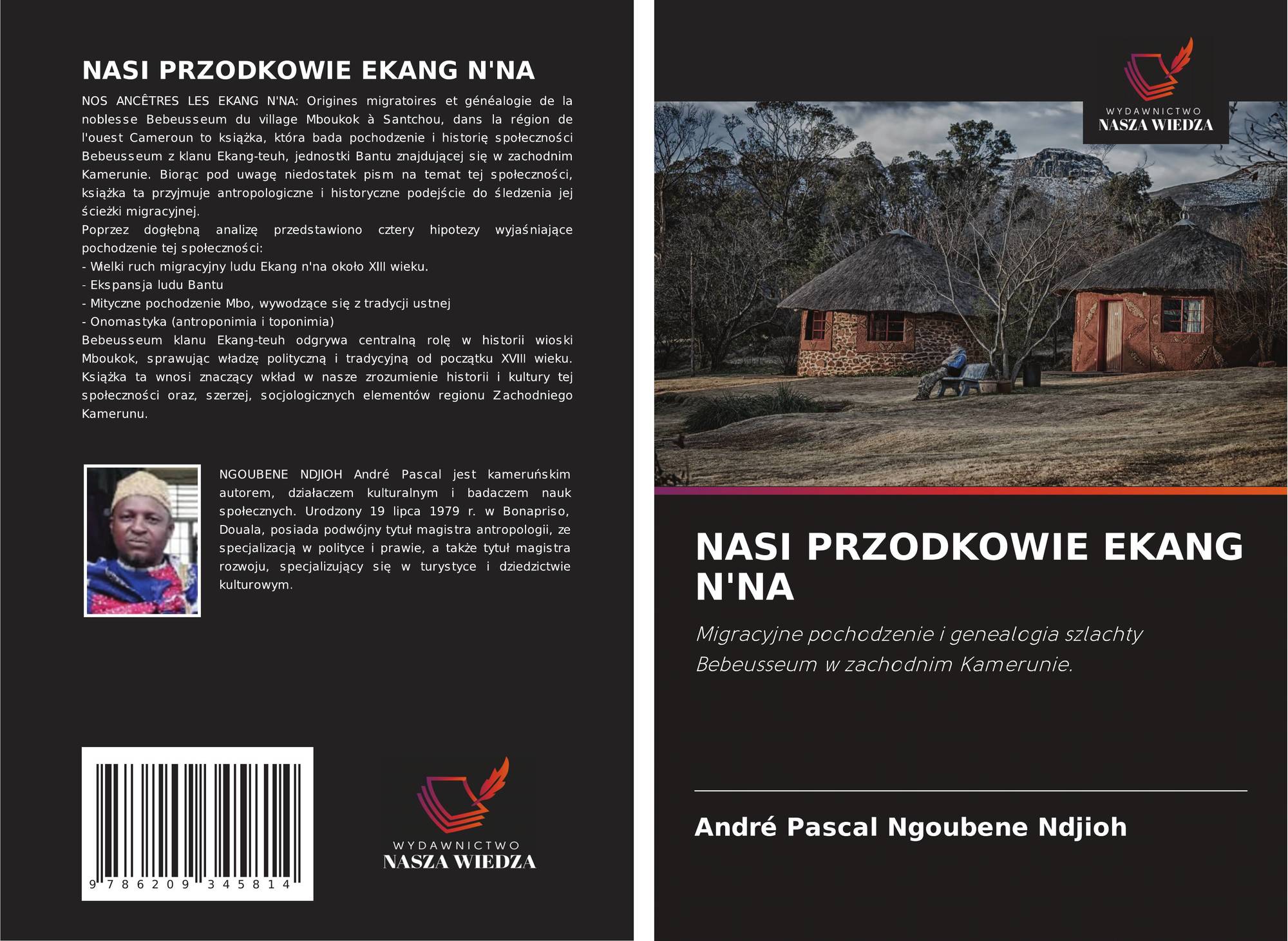 NASI PRZODKOWIE EKANG N'NA

NOS ANCÊTRES LES EKANG N'NA: Origines migratoires et généalogie de la noblesse Bebeusseum du village Mboukok à Santchou, dans la région de l'ouest Cameroun to książka, która bada pochodzenie i historię społeczności Bebeusseum z klanu Ekang-teuh, jednostki Bantu znajdującej się w zachodnim Kamerunie. Biorąc pod uwagę niedostatek pism na temat tej społeczności, książka ta przyjmuje antropologiczne i historyczne podejście do śledzenia jej ścieżki migracyjnej.

Poprzez dogłębną analizę przedstawiono cztery hipotezy wyjaśniające pochodzenie tej społeczności:
- Wielki ruch migracyjny ludu Ekang n'na około XIII wieku.
- Ekspansja ludu Bantu
- Mityczne pochodzenie Mbo, wywodzące się z tradycji ustnej
- Onomastyka (antroponimia i toponimia)

Bebeusseum klanu Ekang-teuh odgrywa centralną rolę w historii wioski Mboukok, sprawując władzę polityczną i tradycyjną od początku XVIII wieku. Książka ta wnosi znaczący wkład w nasze zrozumienie historii i kultury tej społeczności oraz, szerzej, socjologicznych elementów regionu Zachodniego Kamerunu.

NGOUBENE NDJIOH André Pascal jest kameruńskim autorem, działaczem kulturalnym i badaczem nauk społecznych. Urodzony 19 lipca 1979 r. w Bonapriso, Douala, posiada podwójny tytuł magistra antropologii, ze specjalizacją w polityce i prawie, a także tytuł magistra rozwoju, specjalizujący się w turystyce i dziedzictwie kulturowym.

9 786209 345814

WYDAWNICTWO
NASZA WIEDZA

WYDAWNICTWO
NASZA WIEDZA

NASI PRZODKOWIE EKANG N'NA

Migracyjne pochodzenie i genealogia szlachty Bebeusseum w zachodnim Kamerunie.

André Pascal Ngoubene Ndjioh